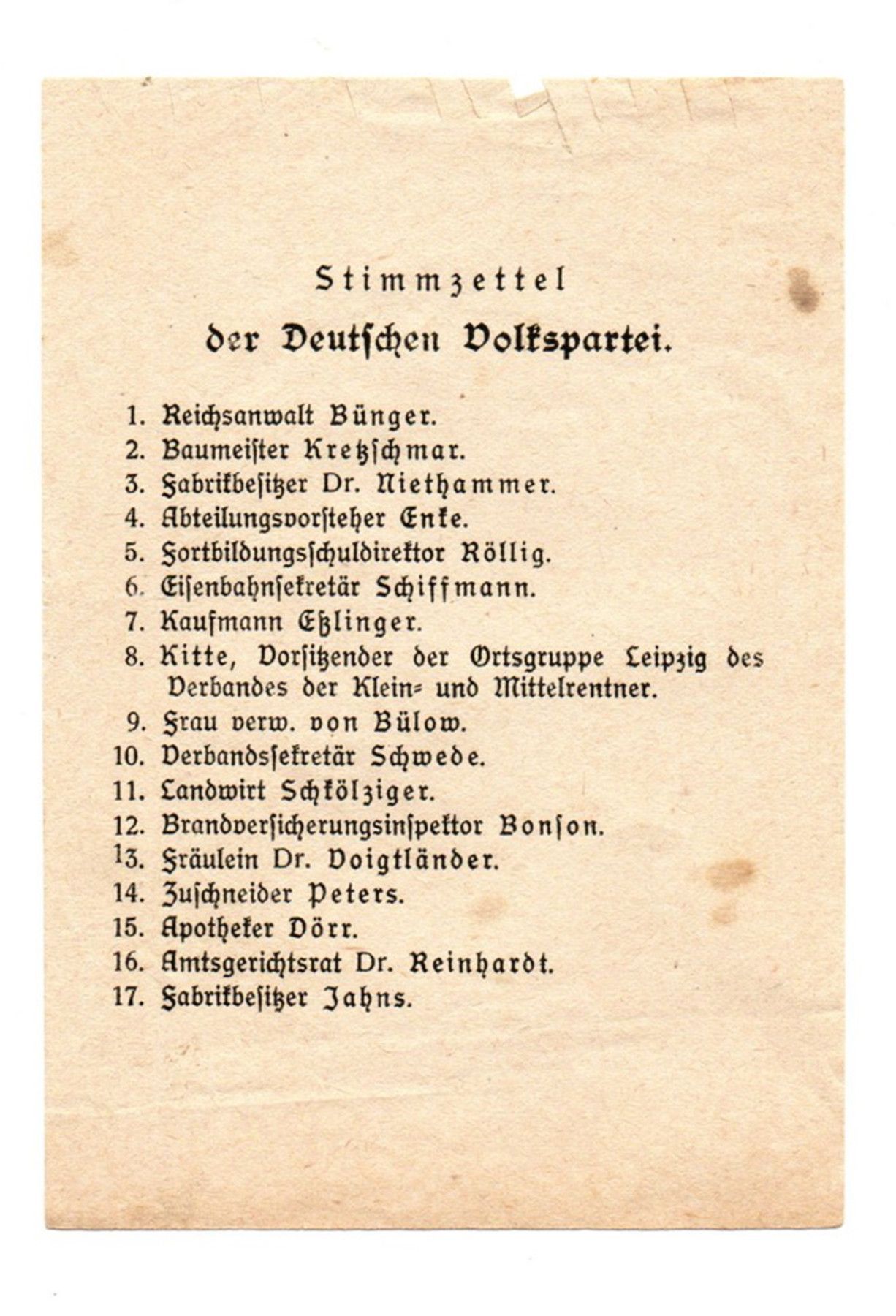 Stimmzettel

der Deutschen Volkspartei.

1. Reichsanwalt Bünger.
2. Baumeister Kretzschmar.
3. Fabrikbesitzer Dr. Niethammer.
4. Abteilungsvorsteher Enke.
5. Fortbildungsschuldirektor Röllig.
6. Eisenbahnsekretär Schiffmann.
7. Kaufmann Eßlinger.
8. Kitte, Vorsitzender der Ortsgruppe Leipzig des Verbandes der Klein- und Mittelrentner.
9. Frau verw. von Bülow.
10. Verbandssekretär Schwede.
11. Landwirt Schkölziger.
12. Brandversicherungsinspektor Bonson.
13. Fräulein Dr. Voigtländer.
14. Zuschneider Peters.
15. Apotheker Dörr.
16. Amtsgerichtsrat Dr. Reinhardt.
17. Fabrikbesitzer Jahns.